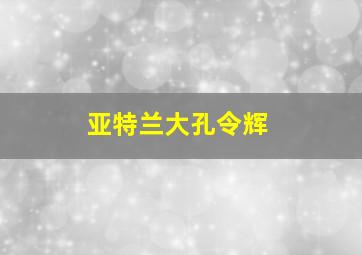 亚特兰大孔令辉